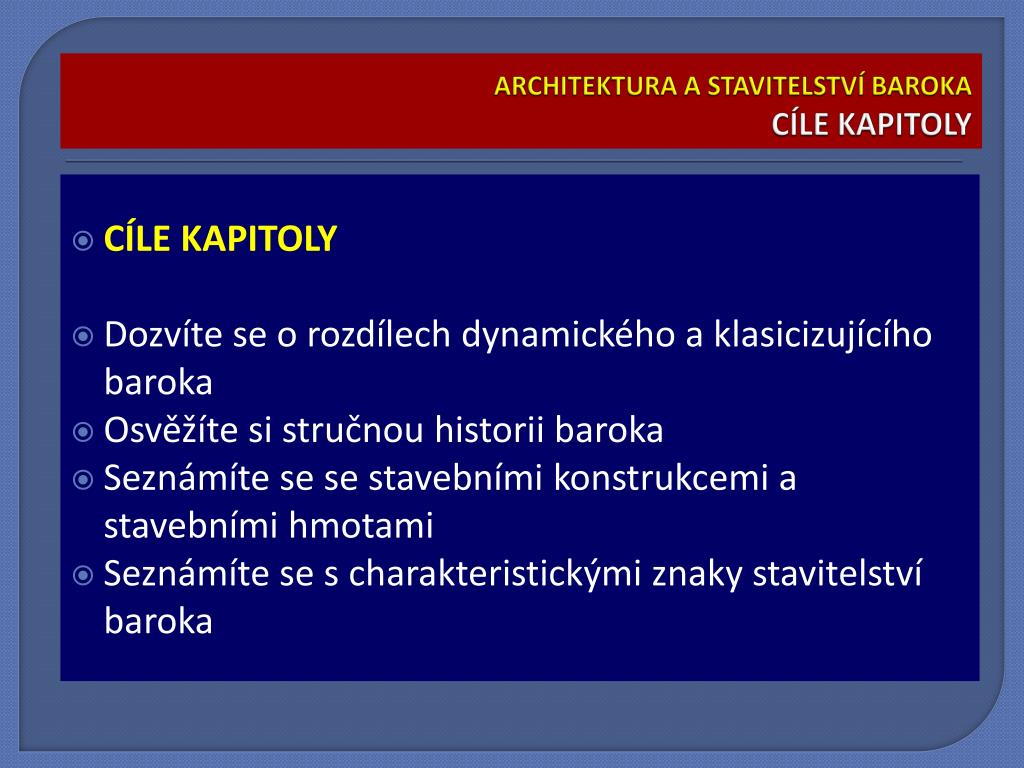 ARCHITEKTURA A STAVITELSTVÍ BAROKA
CÍLE KAPITOLY

CÍLE KAPITOLY

Dozvíte se o rozdílech dynamického a klasicizujícího baroka
Osvěžíte si stručnou historii baroka
Seznámíte se se stavebními konstrukcemi a stavebními hmotami
Seznámíte se s charakteristickými znaky stavitelství baroka